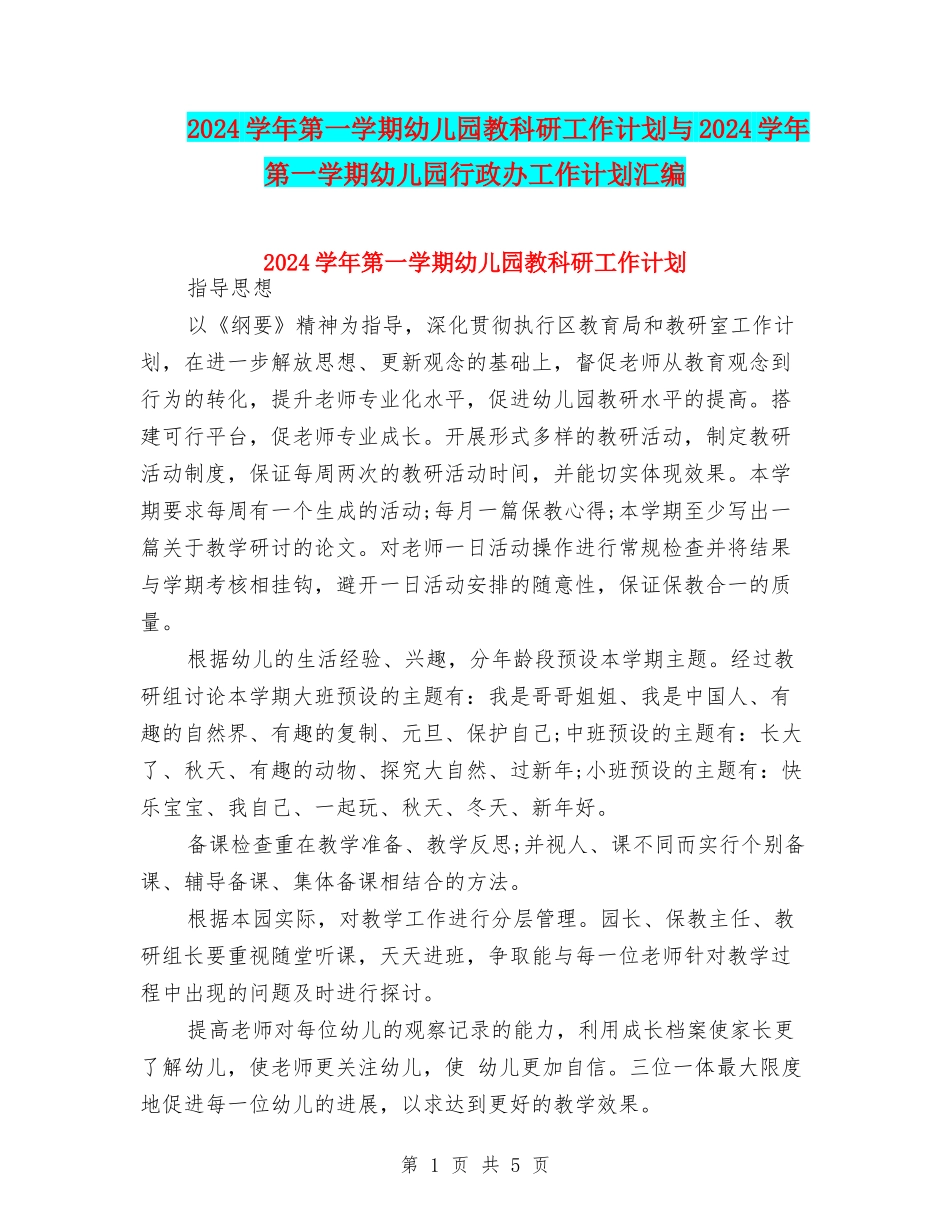 2024学年第一学期幼儿园教科研工作计划与2024学年第一学期幼儿园行政办工作计划汇编

2024学年第一学期幼儿园教科研工作计划

指导思想

以《纲要》精神为指导，深化贯彻执行区教育局和教研室工作计划，在进一步解放思想、更新观念的基础上，督促老师从教育观念到行为的转化，提升老师专业化水平，促进幼儿园教研水平的提高。搭建可行平台，促老师专业成长。开展形式多样的教研活动，制定教研活动制度，保证每周两次的教研活动时间，并能切实体现效果。本学期要求每周有一个生成的活动;每月一篇保教心得;本学期至少写出一篇关于教学研讨的论文。对老师一日活动操作进行常规检查并将结果与学期考核相挂钩，避开一日活动安排的随意性，保证保教合一的质量。

根据幼儿的生活经验、兴趣，分年龄段预设本学期主题。经过教研组讨论本学期大班预设的主题有：我是哥哥姐姐、我是中国人、有趣的自然界、有趣的复制、元旦、保护自己;中班预设的主题有：长大了、秋天、有趣的动物、探究大自然、过新年;小班预设的主题有：快乐宝宝、我自己、一起玩、秋天、冬天、新年好。

备课检查重在教学准备、教学反思;并视人、课不同而实行个别备课、辅导备课、集体备课相结合的方法。

根据本园实际，对教学工作进行分层管理。园长、保教主任、教研组长要重视随堂听课，天天进班，争取能与每一位老师针对教学过程中出现的问题及时进行探讨。

提高老师对每位幼儿的观察记录的能力，利用成长档案使家长更了解幼儿，使老师更关注幼儿，使 幼儿更加自信。三位一体最大限度地促进每一位幼儿的进展，以求达到更好的教学效果。

第 1 页 共 5 页